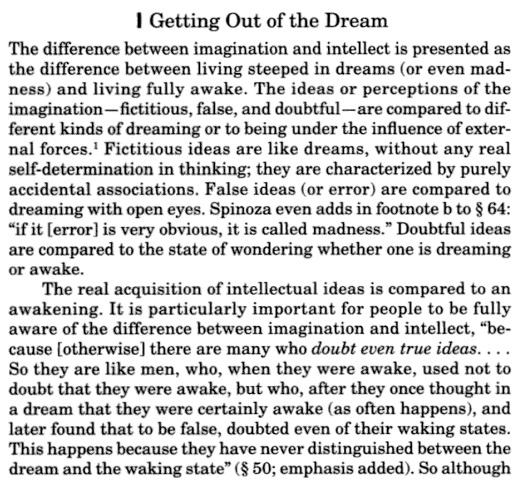 I Getting Out of the Dream

The difference between imagination and intellect is presented as the difference between living steeped in dreams (or even madness) and living fully awake. The ideas or perceptions of the imagination—fictitious, false, and doubtful—are compared to different kinds of dreaming or to being under the influence of external forces.$^1$ Fictitious ideas are like dreams, without any real self-determination in thinking; they are characterized by purely accidental associations. False ideas (or error) are compared to dreaming with open eyes. Spinoza even adds in footnote b to § 64: "if it [error] is very obvious, it is called madness." Doubtful ideas are compared to the state of wondering whether one is dreaming or awake.

The real acquisition of intellectual ideas is compared to an awakening. It is particularly important for people to be fully aware of the difference between imagination and intellect, "because [otherwise] there are many who doubt even true ideas. . . . So they are like men, who, when they were awake, used not to doubt that they were awake, but who, after they once thought in a dream that they were certainly awake (as often happens), and later found that to be false, doubted even of their waking states. This happens because they have never distinguished between the dream and the waking state" (§ 50; emphasis added). So although